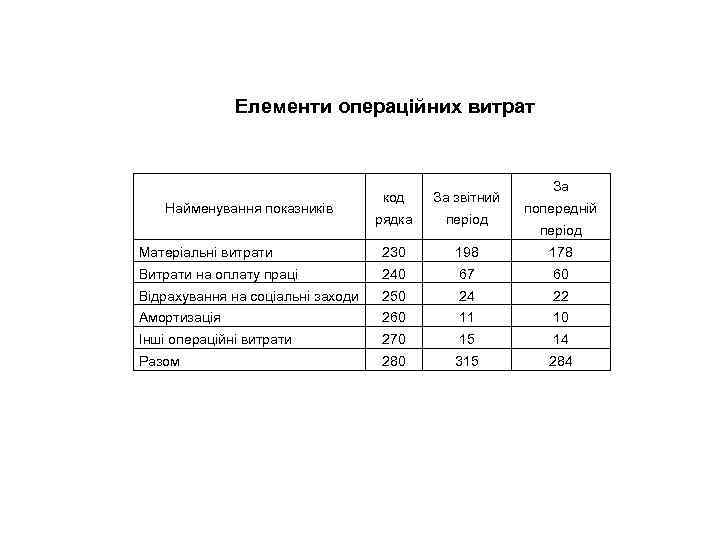 Елементи операційних витрат

| Найменування показників | код рядка | За звітний період | За попередній період |
|---|---|---|---|
| Матеріальні витрати | 230 | 198 | 178 |
| Витрати на оплату праці | 240 | 67 | 60 |
| Відрахування на соціальні заходи | 250 | 24 | 22 |
| Амортизація | 260 | 11 | 10 |
| Інші операційні витрати | 270 | 15 | 14 |
| Разом | 280 | 315 | 284 |